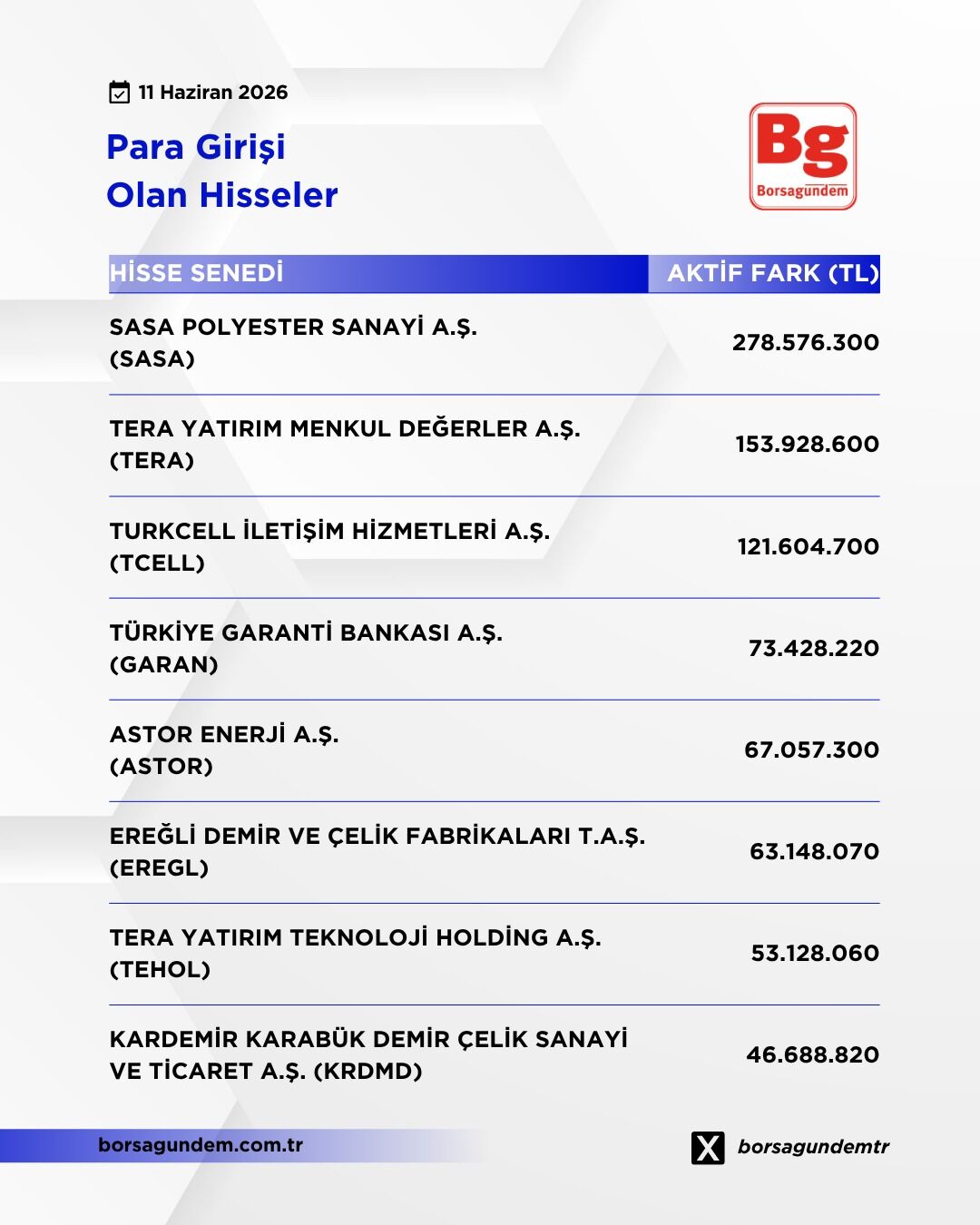 11 Haziran 2026

Para Girişi
Olan Hisseler

Bg
Borsagündem

| HİSSE SENEDİ | AKTİF FARK (TL) |
|---|---|
| SASA POLYESTER SANAYİ A.Ş. (SASA) | 278.576.300 |
| TERA YATIRIM MENKUL DEĞERLER A.Ş. (TERA) | 153.928.600 |
| TURKCELL İLETİŞİM HİZMETLERİ A.Ş. (TCELL) | 121.604.700 |
| TÜRKİYE GARANTİ BANKASI A.Ş. (GARAN) | 73.428.220 |
| ASTOR ENERJİ A.Ş. (ASTOR) | 67.057.300 |
| EREĞLİ DEMİR VE ÇELİK FABRİKALARI T.A.Ş. (EREGL) | 63.148.070 |
| TERA YATIRIM TEKNOLOJİ HOLDİNG A.Ş. (TEHOL) | 53.128.060 |
| KARDEMİR KARABÜK DEMİR ÇELİK SANAYİ VE TİCARET A.Ş. (KRDMD) | 46.688.820 |

borsagundem.com.tr

borsagundemtr